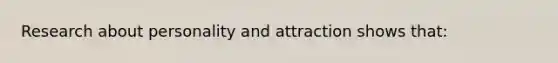 Research about personality and attraction shows that: